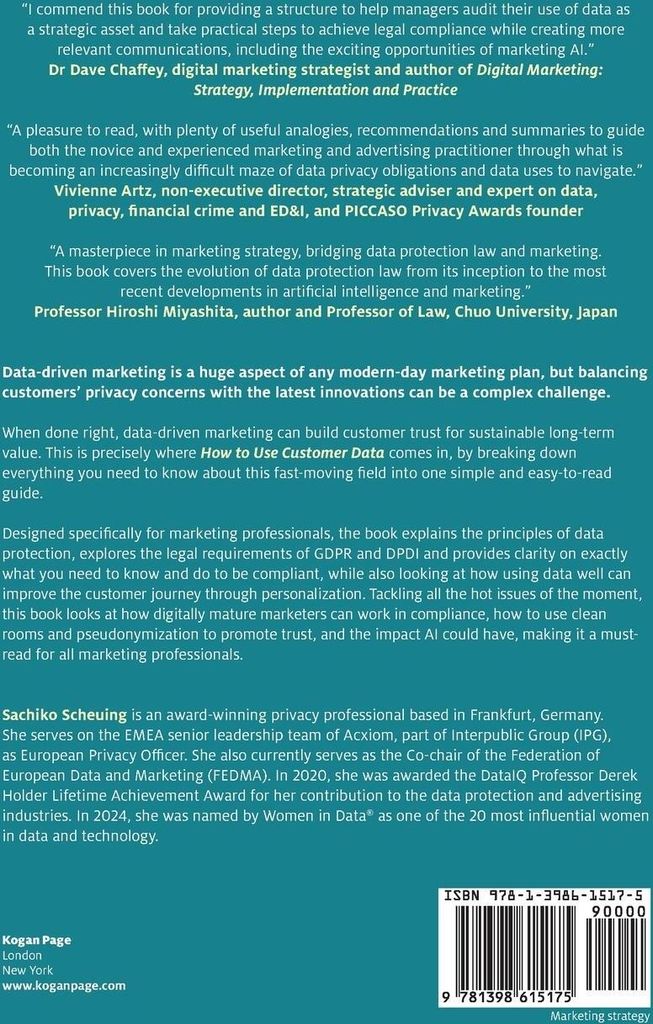 "I commend this book for providing a structure to help managers audit their use of data as a strategic asset and take practical steps to achieve legal compliance while creating more relevant communications, including the exciting opportunities of marketing AI."
Dr Dave Chaffey, digital marketing strategist and author of Digital Marketing: Strategy, Implementation and Practice

"A pleasure to read, with plenty of useful analogies, recommendations and summaries to guide both the novice and experienced marketing and advertising practitioner through what is becoming an increasingly difficult maze of data privacy obligations and data uses to navigate."
Vivienne Artz, non-executive director, strategic adviser and expert on data, privacy, financial crime and ED&I, and PICCASO Privacy Awards founder

"A masterpiece in marketing strategy, bridging data protection law and marketing. This book covers the evolution of data protection law from its inception to the most recent developments in artificial intelligence and marketing."
Professor Hiroshi Miyashita, author and Professor of Law, Chuo University, Japan

Data-driven marketing is a huge aspect of any modern-day marketing plan, but balancing customers' privacy concerns with the latest innovations can be a complex challenge.

When done right, data-driven marketing can build customer trust for sustainable long-term value. This is precisely where How to Use Customer Data comes in, by breaking down everything you need to know about this fast-moving field into one simple and easy-to-read guide.

Designed specifically for marketing professionals, the book explains the principles of data protection, explores the legal requirements of GDPR and DPDI and provides clarity on exactly what you need to know and do to be compliant, while also looking at how using data well can improve the customer journey through personalization. Tackling all the hot issues of the moment, this book looks at how digitally mature marketers can work in compliance, how to use clean rooms and pseudonymization to promote trust, and the impact AI could have, making it a must-read for all marketing professionals.

Sachiko Scheuing is an award-winning privacy professional based in Frankfurt, Germany. She serves on the EMEA senior leadership team of Acxiom, part of Interpublic Group (IPG), as European Privacy Officer. She also currently serves as the Co-chair of the Federation of European Data and Marketing (FEDMA). In 2020, she was awarded the DataIQ Professor Derek Holder Lifetime Achievement Award for her contribution to the data protection and advertising industries. In 2024, she was named by Women in Data® as one of the 20 most influential women in data and technology.

Kogan Page
London
New York
www.koganpage.com

ISBN 978-1-3986-1517-5
90000
9 781398 615175

Marketing strategy